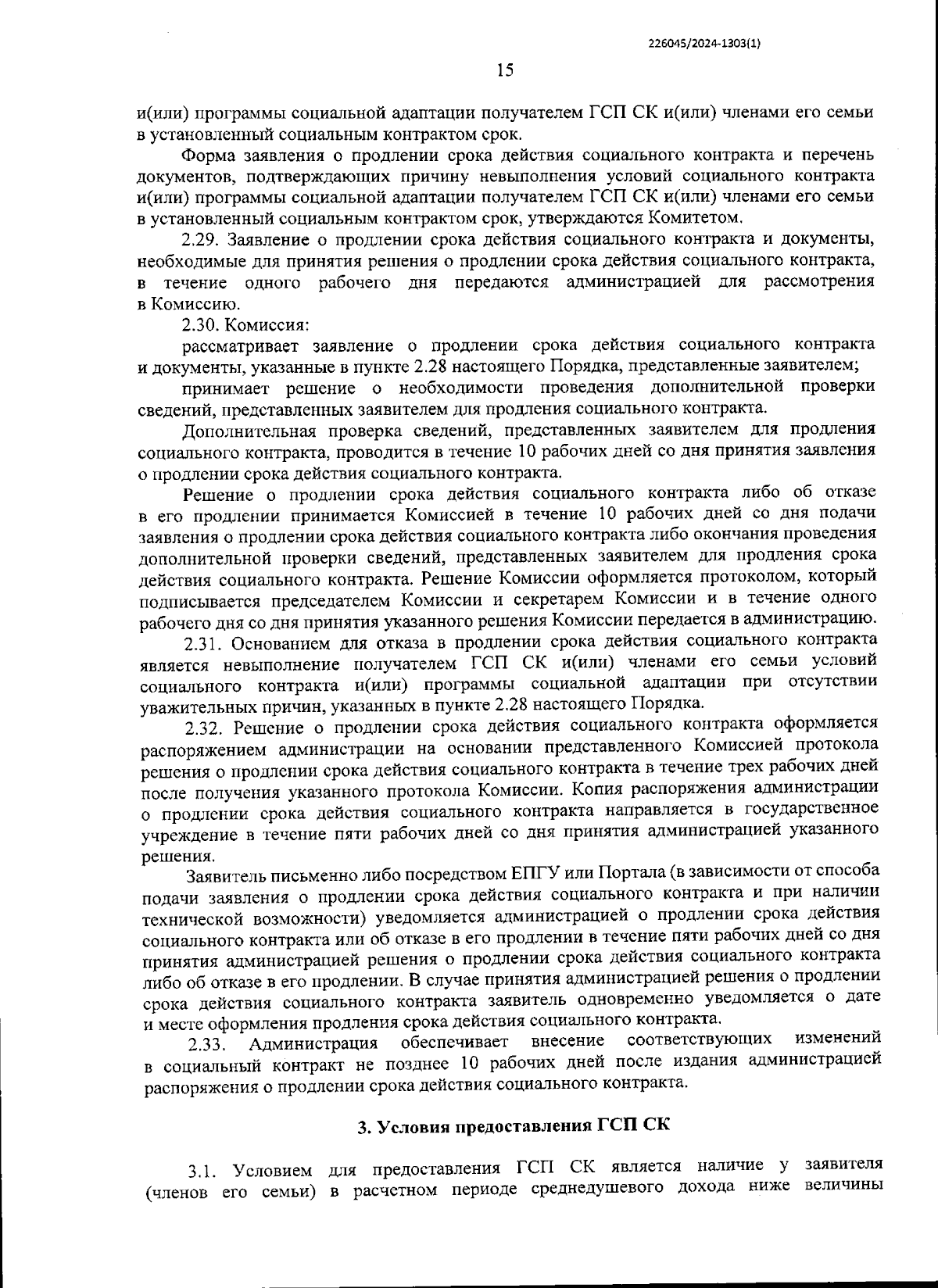 226045/2024-1303(1)

15

и(или) программы социальной адаптации получателем ГСП СК и(или) членами его семьи в установленный социальным контрактом срок.

Форма заявления о продлении срока действия социального контракта и перечень документов, подтверждающих причину невыполнения условий социального контракта и(или) программы социальной адаптации получателем ГСП СК и(или) членами его семьи в установленный социальным контрактом срок, утверждаются Комитетом.

2.29. Заявление о продлении срока действия социального контракта и документы, необходимые для принятия решения о продлении срока действия социального контракта, в течение одного рабочего дня передаются администрацией для рассмотрения в Комиссию.

2.30. Комиссия:

рассматривает заявление о продлении срока действия социального контракта и документы, указанные в пункте 2.28 настоящего Порядка, представленные заявителем;

принимает решение о необходимости проведения дополнительной проверки сведений, представленных заявителем для продления социального контракта.

Дополнительная проверка сведений, представленных заявителем для продления социального контракта, проводится в течение 10 рабочих дней со дня принятия заявления о продлении срока действия социального контракта.

Решение о продлении срока действия социального контракта либо об отказе в его продлении принимается Комиссией в течение 10 рабочих дней со дня подачи заявления о продлении срока действия социального контракта либо окончания проведения дополнительной проверки сведений, представленных заявителем для продления срока действия социального контракта. Решение Комиссии оформляется протоколом, который подписывается председателем Комиссии и секретарем Комиссии и в течение одного рабочего дня со дня принятия указанного решения Комиссии передается в администрацию.

2.31. Основанием для отказа в продлении срока действия социального контракта является невыполнение получателем ГСП СК и(или) членами его семьи условий социального контракта и(или) программы социальной адаптации при отсутствии уважительных причин, указанных в пункте 2.28 настоящего Порядка.

2.32. Решение о продлении срока действия социального контракта оформляется распоряжением администрации на основании представленного Комиссией протокола решения о продлении срока действия социального контракта в течение трех рабочих дней после получения указанного протокола Комиссии. Копия распоряжения администрации о продлении срока действия социального контракта направляется в государственное учреждение в течение пяти рабочих дней со дня принятия администрацией указанного решения.

Заявитель письменно либо посредством ЕПГУ или Портала (в зависимости от способа подачи заявления о продлении срока действия социального контракта и при наличии технической возможности) уведомляется администрацией о продлении срока действия социального контракта или об отказе в его продлении в течение пяти рабочих дней со дня принятия администрацией решения о продлении срока действия социального контракта либо об отказе в его продлении. В случае принятия администрацией решения о продлении срока действия социального контракта заявитель одновременно уведомляется о дате и месте оформления продления срока действия социального контракта.

2.33. Администрация обеспечивает внесение соответствующих изменений в социальный контракт не позднее 10 рабочих дней после издания администрацией распоряжения о продлении срока действия социального контракта.

3. Условия предоставления ГСП СК

3.1. Условием для предоставления ГСП СК является наличие у заявителя (членов его семьи) в расчетном периоде среднедушевого дохода ниже величины